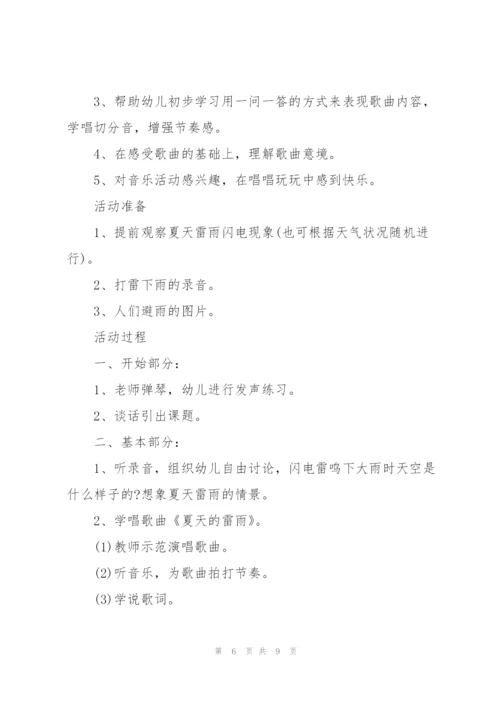 3、帮助幼儿初步学习用一问一答的方式来表现歌曲内容，学唱切分音，增强节奏感。

4、在感受歌曲的基础上，理解歌曲意境。

5、对音乐活动感兴趣，在唱唱玩玩中感到快乐。

活动准备

1、提前观察夏天雷雨闪电现象(也可根据天气状况随机进行)。

2、打雷下雨的录音。

3、人们避雨的图片。

活动过程

一、开始部分：

1、老师弹琴，幼儿进行发声练习。

2、谈话引出课题。

二、基本部分：

1、听录音，组织幼儿自由讨论，闪电雷鸣下大雨时天空是什么样子的?想象夏天雷雨的情景。

2、学唱歌曲《夏天的雷雨》。

(1)教师示范演唱歌曲。

(2)听音乐，为歌曲拍打节奏。

(3)学说歌词。

第 6 页 共 9 页